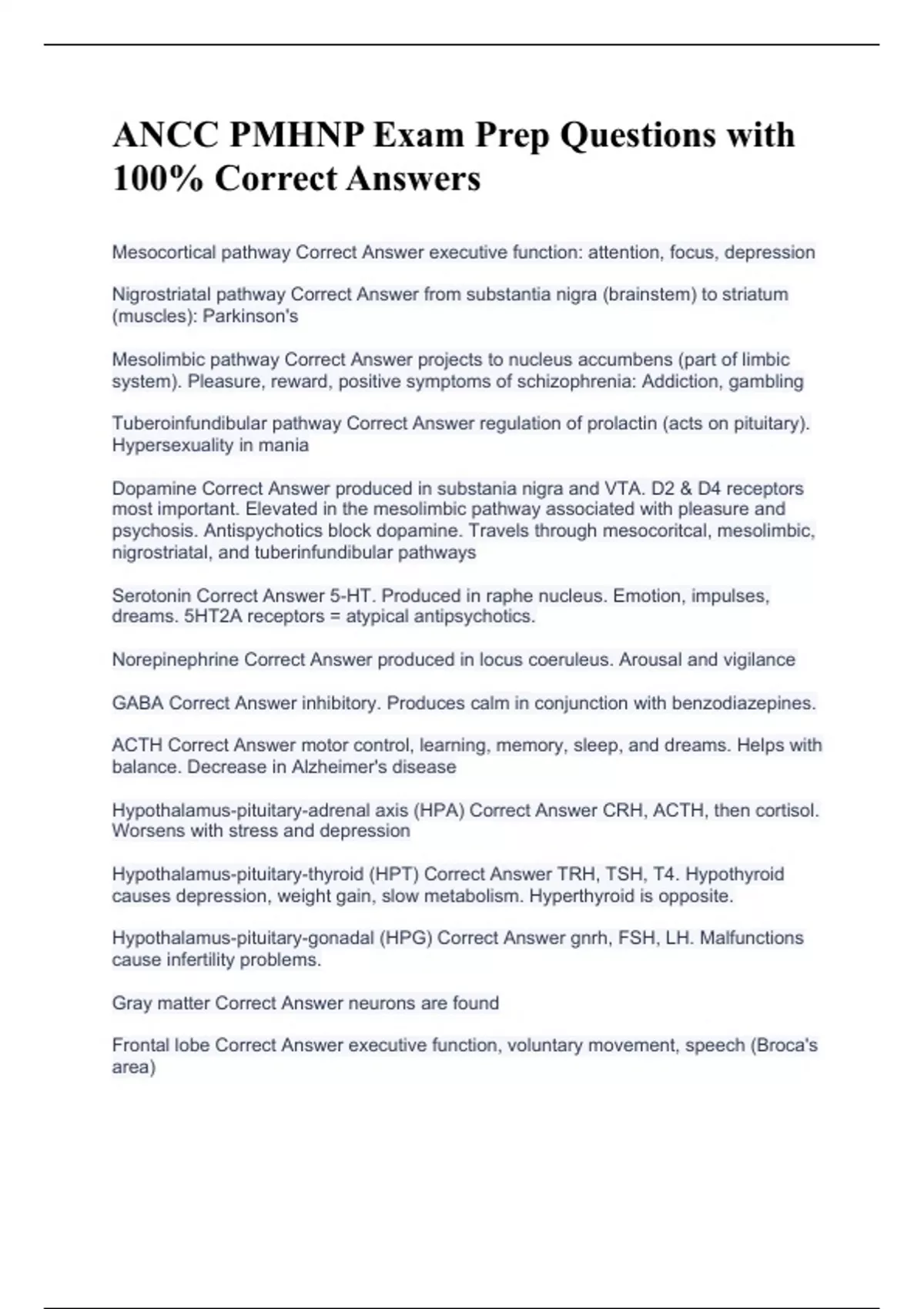 ANCC PMHNP Exam Prep Questions with 100% Correct Answers

Mesocortical pathway Correct Answer executive function: attention, focus, depression

Nigrostriatal pathway Correct Answer from substantia nigra (brainstem) to striatum (muscles): Parkinson's

Mesolimbic pathway Correct Answer projects to nucleus accumbens (part of limbic system). Pleasure, reward, positive symptoms of schizophrenia: Addiction, gambling

Tuberoinfundibular pathway Correct Answer regulation of prolactin (acts on pituitary). Hypersexuality in mania

Dopamine Correct Answer produced in substania nigra and VTA. D2 & D4 receptors most important. Elevated in the mesolimbic pathway associated with pleasure and psychosis. Antispychotics block dopamine. Travels through mesocoritcal, mesolimbic, nigrostriatal, and tuberinfundibular pathways

Serotonin Correct Answer 5-HT. Produced in raphe nucleus. Emotion, impulses, dreams. 5HT2A receptors = atypical antipsychotics.

Norepinephrine Correct Answer produced in locus coeruleus. Arousal and vigilance

GABA Correct Answer inhibitory. Produces calm in conjunction with benzodiazepines.

ACTH Correct Answer motor control, learning, memory, sleep, and dreams. Helps with balance. Decrease in Alzheimer's disease

Hypothalamus-pituitary-adrenal axis (HPA) Correct Answer CRH, ACTH, then cortisol. Worsens with stress and depression

Hypothalamus-pituitary-thyroid (HPT) Correct Answer TRH, TSH, T4. Hypothyroid causes depression, weight gain, slow metabolism. Hyperthyroid is opposite.

Hypothalamus-pituitary-gonadal (HPG) Correct Answer gnrh, FSH, LH. Malfunctions cause infertility problems.

Gray matter Correct Answer neurons are found

Frontal lobe Correct Answer executive function, voluntary movement, speech (Broca's area)